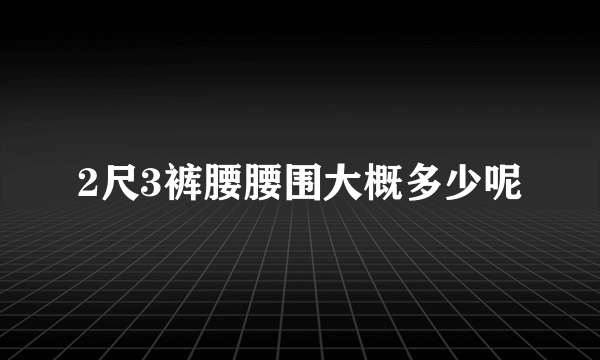 2尺3裤腰腰围大概多少呢